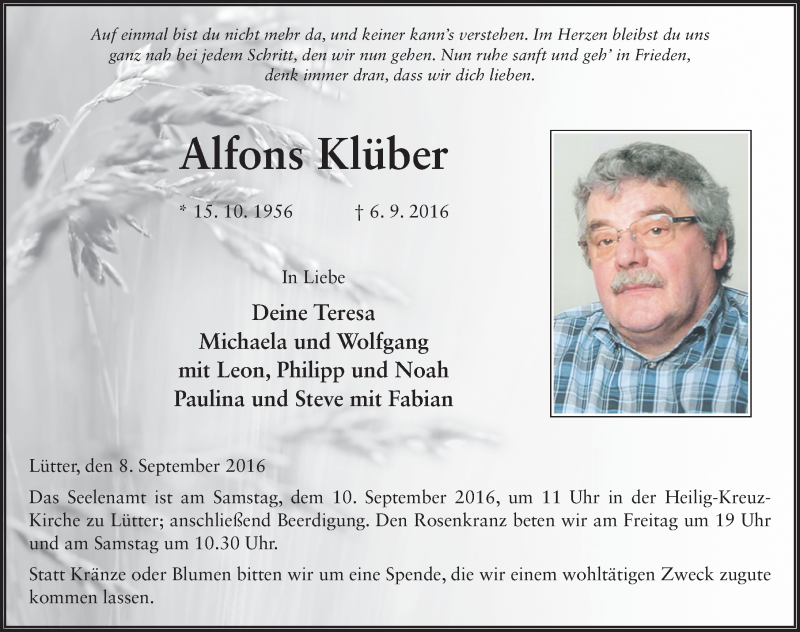 Auf einmal bist du nicht mehr da, und keiner kann's verstehen. Im Herzen bleibst du uns
ganz nah bei jedem Schritt, den wir nun gehen. Nun ruhe sanft und geh' in Frieden,
denk immer dran, dass wir dich lieben.

Alfons Klüber

* 15. 10. 1956 † 6. 9. 2016

In Liebe

Deine Teresa
Michaela und Wolfgang
mit Leon, Philipp und Noah
Paulina und Steve mit Fabian

Lütter, den 8. September 2016

Das Seelenamt ist am Samstag, dem 10. September 2016, um 11 Uhr in der Heilig-Kreuz-Kirche zu Lütter; anschließend Beerdigung. Den Rosenkranz beten wir am Freitag um 19 Uhr und am Samstag um 10.30 Uhr.

Statt Kränze oder Blumen bitten wir um eine Spende, die wir einem wohltätigen Zweck zugute kommen lassen.